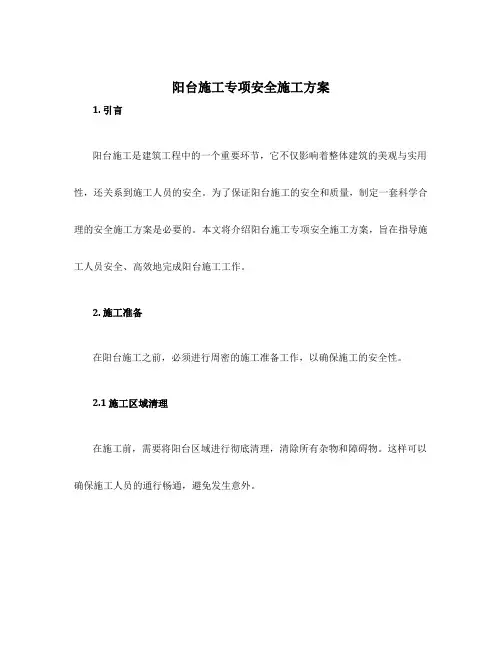 阳台施工专项安全施工方案

1. 引言

阳台施工是建筑工程中的一个重要环节，它不仅影响着整体建筑的美观与实用性，还关系到施工人员的安全。为了保证阳台施工的安全和质量，制定一套科学合理的安全施工方案是必要的。本文将介绍阳台施工专项安全施工方案，旨在指导施工人员安全、高效地完成阳台施工工作。

2. 施工准备

在阳台施工之前，必须进行周密的施工准备工作，以确保施工的安全性。

2.1 施工区域清理

在施工前，需要将阳台区域进行彻底清理，清除所有杂物和障碍物。这样可以确保施工人员的通行畅通，避免发生意外。